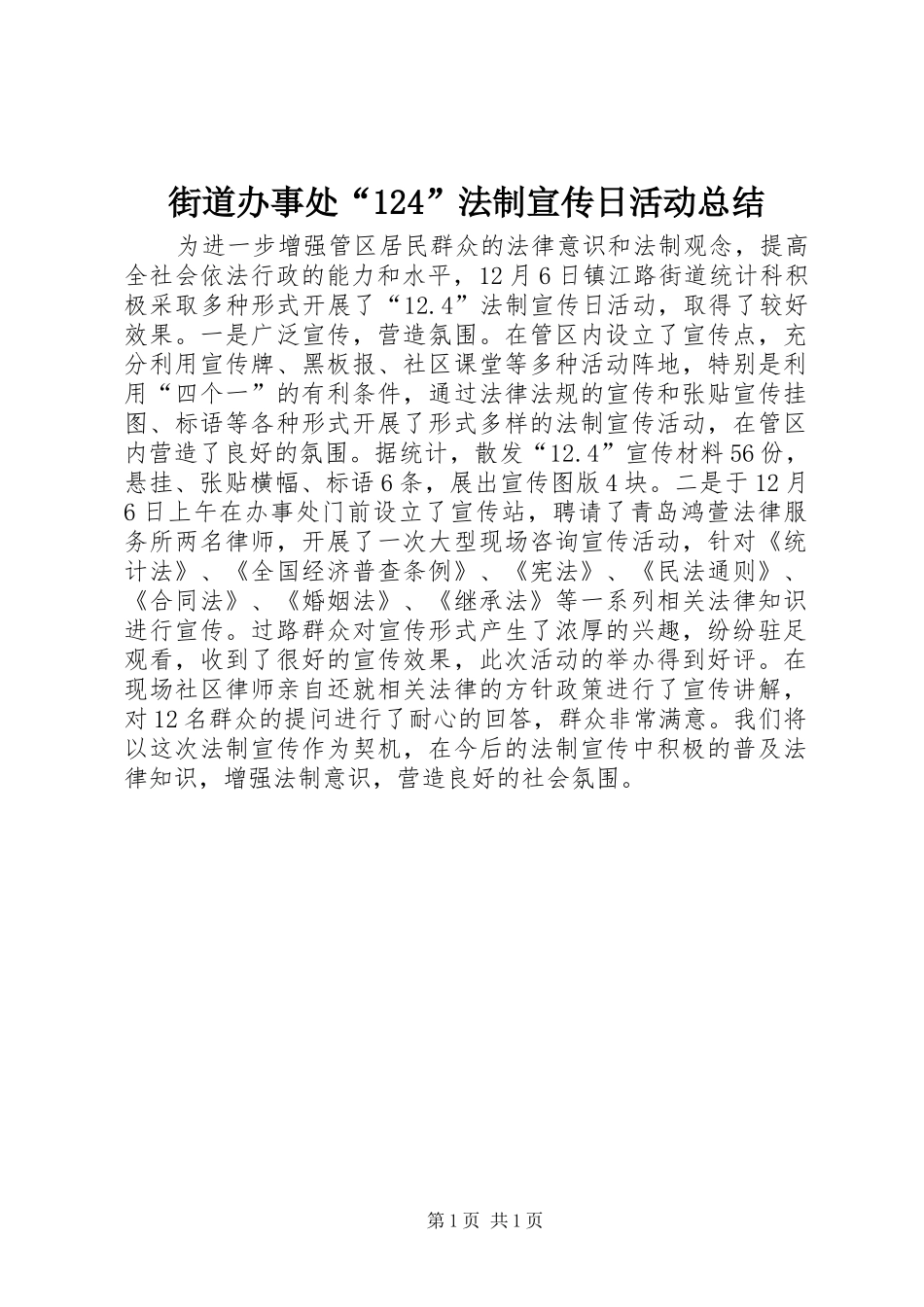 街道办事处“124”法制宣传日活动总结

为进一步增强管区居民群众的法律意识和法制观念，提高全社会依法行政的能力和水平，12月6日镇江路街道统计科积极采取多种形式开展了“12.4”法制宣传日活动，取得了较好效果。一是广泛宣传，营造氛围。在管区内设立了宣传点，充分利用宣传牌、黑板报、社区课堂等多种活动阵地，特别是利用“四个一”的有利条件，通过法律法规的宣传和张贴宣传挂图、标语等各种形式开展了形式多样的法制宣传活动，在管区内营造了良好的氛围。据统计，散发“12.4”宣传材料56份，悬挂、张贴横幅、标语6条，展出宣传图版4块。二是于12月6日上午在办事处门前设立了宣传站，聘请了青岛鸿萱法律服务所两名律师，开展了一次大型现场咨询宣传活动，针对《统计法》、《全国经济普查条例》、《宪法》、《民法通则》、《合同法》、《婚姻法》、《继承法》等一系列相关法律知识进行宣传。过路群众对宣传形式产生了浓厚的兴趣，纷纷驻足观看，收到了很好的宣传效果，此次活动的举办得到好评。在现场社区律师亲自还就相关法律的方针政策进行了宣传讲解，对12名群众的提问进行了耐心的回答，群众非常满意。我们将以这次法制宣传作为契机，在今后的法制宣传中积极的普及法律知识，增强法制意识，营造良好的社会氛围。

第1页 共1页